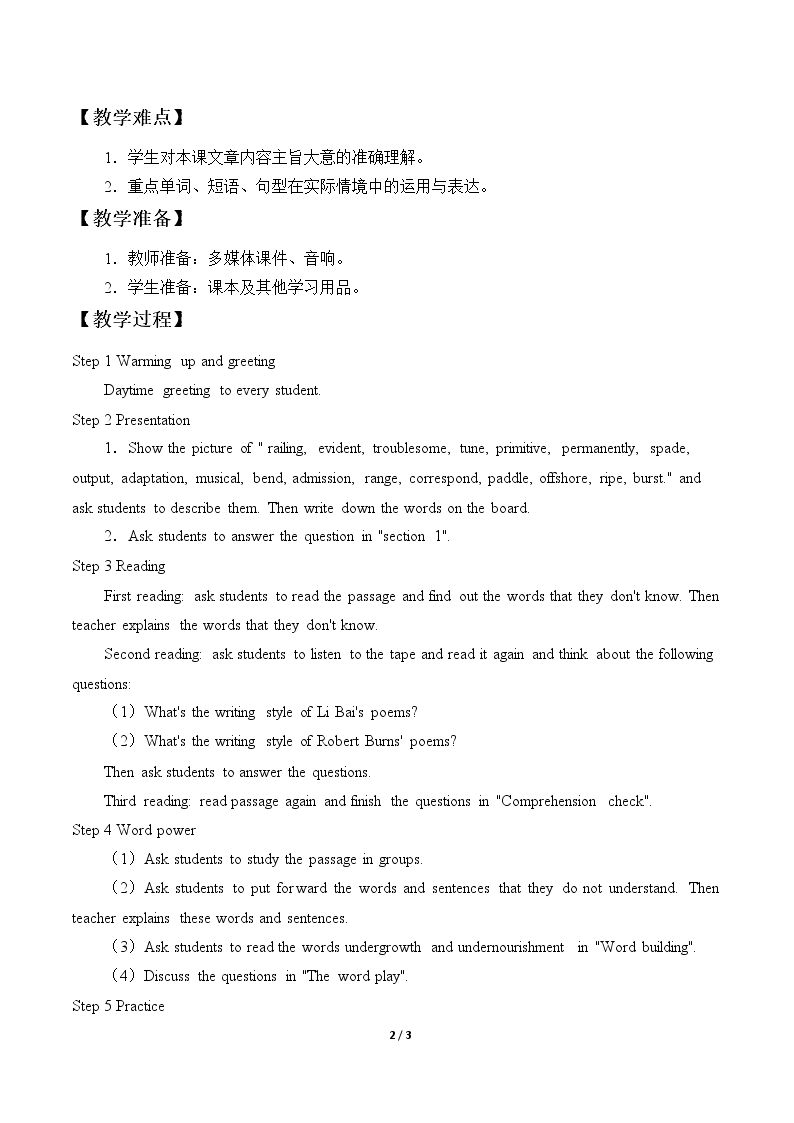 【教学难点】

1．学生对本课文章内容主旨大意的准确理解。

2．重点单词、短语、句型在实际情境中的运用与表达。

【教学准备】

1．教师准备：多媒体课件、音响。

2．学生准备：课本及其他学习用品。

【教学过程】

Step 1 Warming up and greeting

Daytime greeting to every student.

Step 2 Presentation

1．Show the picture of " railing, evident, troublesome, tune, primitive, permanently, spade, output, adaptation, musical, bend, admission, range, correspond, paddle, offshore, ripe, burst." and ask students to describe them. Then write down the words on the board.

2．Ask students to answer the question in "section 1".

Step 3 Reading

First reading: ask students to read the passage and find out the words that they don't know. Then teacher explains the words that they don't know.

Second reading: ask students to listen to the tape and read it again and think about the following questions:

（1）What's the writing style of Li Bai's poems?

（2）What's the writing style of Robert Burns' poems?

Then ask students to answer the questions.

Third reading: read passage again and finish the questions in "Comprehension check".

Step 4 Word power

（1）Ask students to study the passage in groups.

（2）Ask students to put forward the words and sentences that they do not understand. Then teacher explains these words and sentences.

（3）Ask students to read the words undergrowth and undernourishment in "Word building".

（4）Discuss the questions in "The word play".

Step 5 Practice

2 / 3